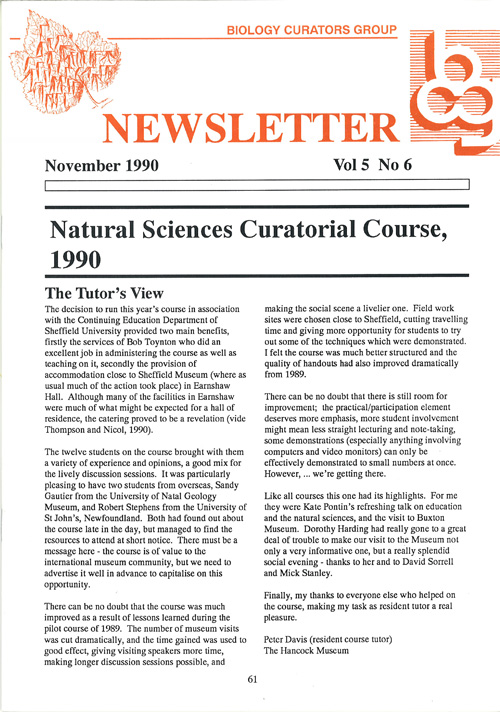 BIOLOGY CURATORS GROUP

NEWSLETTER

November 1990

Vol 5 No 6

Natural Sciences Curatorial Course, 1990

The Tutor's View

The decision to run this year's course in association with the Continuing Education Department of Sheffield University provided two main benefits, firstly the services of Bob Toynton who did an excellent job in administering the course as well as teaching on it, secondly the provision of accommodation close to Sheffield Museum (where as usual much of the action took place) in Earnshaw Hall. Although many of the facilities in Earnshaw were much of what might be expected for a hall of residence, the catering proved to be a revelation (vide Thompson and Nicol, 1990).

The twelve students on the course brought with them a variety of experience and opinions, a good mix for the lively discussion sessions. It was particularly pleasing to have two students from overseas, Sandy Gautier from the University of Natal Geology Museum, and Robert Stephens from the University of St John's, Newfoundland. Both had found out about the course late in the day, but managed to find the resources to attend at short notice. There must be a message here - the course is of value to the international museum community, but we need to advertise it well in advance to capitalise on this opportunity.

There can be no doubt that the course was much improved as a result of lessons learned during the pilot course of 1989. The number of museum visits was cut dramatically, and the time gained was used to good effect, giving visiting speakers more time, making longer discussion sessions possible, and making the social scene a livelier one. Field work sites were chosen close to Sheffield, cutting travelling time and giving more opportunity for students to try out some of the techniques which were demonstrated. I felt the course was much better structured and the quality of handouts had also improved dramatically from 1989.

There can be no doubt that there is still room for improvement; the practical/participation element deserves more emphasis, more student involvement might mean less straight lecturing and note-taking, some demonstrations (especially anything involving computers and video monitors) can only be effectively demonstrated to small numbers at once. However, ... we're getting there.

Like all courses this one had its highlights. For me they were Kate Pontin's refreshing talk on education and the natural sciences, and the visit to Buxton Museum. Dorothy Harding had really gone to a great deal of trouble to make our visit to the Museum not only a very informative one, but a really splendid social evening - thanks to her and to David Sorrell and Mick Stanley.

Finally, my thanks to everyone else who helped on the course, making my task as resident tutor a real pleasure.

Peter Davis (resident course tutor)
The Hancock Museum

61